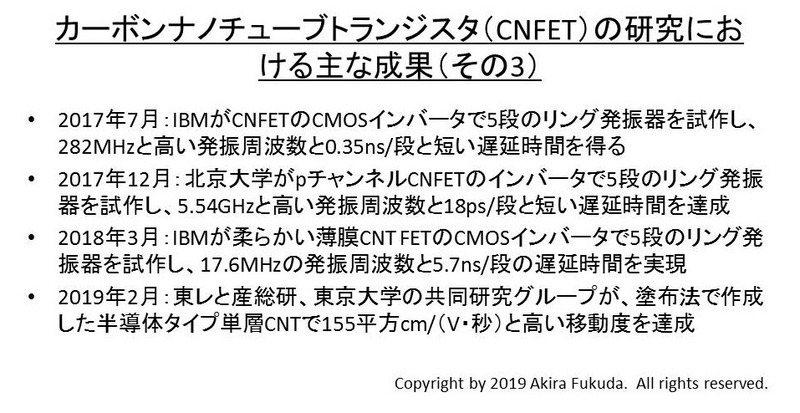 カーボンナノチューブトランジスタ（CNFET）の研究における主な成果（その3）

• 2017年7月：IBMがCNFETのCMOSインバータで5段のリング発振器を試作し、282MHzと高い発振周波数と0.35ns/段と短い遅延時間を得る
• 2017年12月：北京大学がpチャンネルCNFETのインバータで5段のリング発振器を試作し、5.54GHzと高い発振周波数と18ps/段と短い遅延時間を達成
• 2018年3月：IBMが柔らかい薄膜CNT FETのCMOSインバータで5段のリング発振器を試作し、17.6MHzの発振周波数と5.7ns/段の遅延時間を実現
• 2019年2月：東レと産総研、東京大学の共同研究グループが、塗布法で作成した半導体タイプ単層CNTで155平方cm/（V・秒）と高い移動度を達成

Copyright by 2019 Akira Fukuda. All rights reserved.